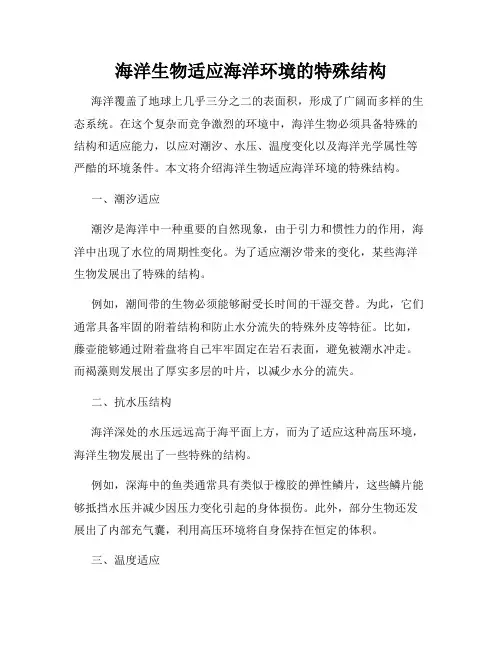 海洋生物适应海洋环境的特殊结构

海洋覆盖了地球上几乎三分之二的表面积，形成了广阔而多样的生态系统。在这个复杂而竞争激烈的环境中，海洋生物必须具备特殊的结构和适应能力，以应对潮汐、水压、温度变化以及海洋光学属性等严酷的环境条件。本文将介绍海洋生物适应海洋环境的特殊结构。

一、潮汐适应

潮汐是海洋中一种重要的自然现象，由于引力和惯性力的作用，海洋中出现了水位的周期性变化。为了适应潮汐带来的变化，某些海洋生物发展出了特殊的结构。

例如，潮间带的生物必须能够耐受长时间的干湿交替。为此，它们通常具备牢固的附着结构和防止水分流失的特殊外皮等特征。比如，藤壶能够通过附着盘将自己牢牢固定在岩石表面，避免被潮水冲走。而褐藻则发展出了厚实多层的叶片，以减少水分的流失。

二、抗水压结构

海洋深处的水压远远高于海平面上方，而为了适应这种高压环境，海洋生物发展出了一些特殊的结构。

例如，深海中的鱼类通常具有类似于橡胶的弹性鳞片，这些鳞片能够抵挡水压并减少因压力变化引起的身体损伤。此外，部分生物还发展出了内部充气囊，利用高压环境将自身保持在恒定的体积。

三、温度适应